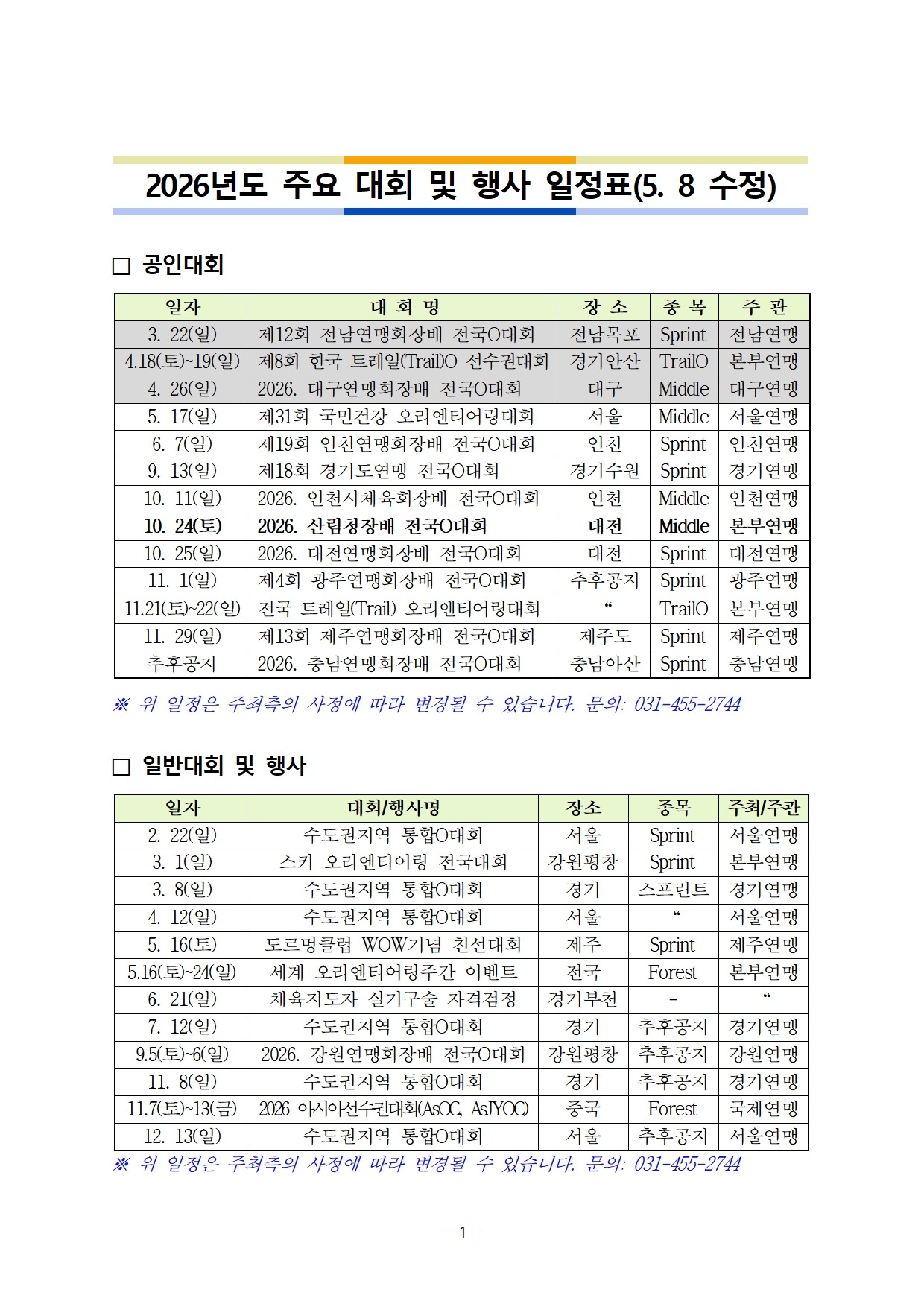 2026년도 주요 대회 및 행사 일정표(5. 8 수정)

□ 공인대회

| 일자 | 대 회 명 | 장 소 | 종 목 | 주 관 |
|---|---|---|---|---|
| 3. 22(일) | 제12회 전남연맹회장배 전국O대회 | 전남목포 | Sprint | 전남연맹 |
| 4.18(토)~19(일) | 제8회 한국 트레일(Trail)O 선수권대회 | 경기안산 | TrailO | 본부연맹 |
| 4. 26(일) | 2026. 대구연맹회장배 전국O대회 | 대구 | Middle | 대구연맹 |
| 5. 17(일) | 제31회 국민건강 오리엔티어링대회 | 서울 | Middle | 서울연맹 |
| 6. 7(일) | 제19회 인천연맹회장배 전국O대회 | 인천 | Sprint | 인천연맹 |
| 9. 13(일) | 제18회 경기도연맹 전국O대회 | 경기수원 | Sprint | 경기연맹 |
| 10. 11(일) | 2026. 인천시체육회장배 전국O대회 | 인천 | Middle | 인천연맹 |
| 10. 24(토) | 2026. 산림청장배 전국O대회 | 대전 | Middle | 본부연맹 |
| 10. 25(일) | 2026. 대전연맹회장배 전국O대회 | 대전 | Sprint | 대전연맹 |
| 11. 1(일) | 제4회 광주연맹회장배 전국O대회 | 추후공지 | Sprint | 광주연맹 |
| 11.21(토)~22(일) | 전국 트레일(Trail) 오리엔티어링대회 | “ | TrailO | 본부연맹 |
| 11. 29(일) | 제13회 제주연맹회장배 전국O대회 | 제주도 | Sprint | 제주연맹 |
| 추후공지 | 2026. 충남연맹회장배 전국O대회 | 충남아산 | Sprint | 충남연맹 |

※ 위 일정은 주최측의 사정에 따라 변경될 수 있습니다. 문의: 031-455-2744

□ 일반대회 및 행사

| 일자 | 대회/행사명 | 장소 | 종목 | 주최/주관 |
|---|---|---|---|---|
| 2. 22(일) | 수도권지역 통합O대회 | 서울 | Sprint | 서울연맹 |
| 3. 1(일) | 스키 오리엔티어링 전국대회 | 강원평창 | Sprint | 본부연맹 |
| 3. 8(일) | 수도권지역 통합O대회 | 경기 | 스프린트 | 경기연맹 |
| 4. 12(일) | 수도권지역 통합O대회 | 서울 | “ | 서울연맹 |
| 5. 16(토) | 도르멍클럽 WOW기념 친선대회 | 제주 | Sprint | 제주연맹 |
| 5.16(토)~24(일) | 세계 오리엔티어링주간 이벤트 | 전국 | Forest | 본부연맹 |
| 6. 21(일) | 체육지도자 실기구술 자격검정 | 경기부천 | - | “ |
| 7. 12(일) | 수도권지역 통합O대회 | 경기 | 추후공지 | 경기연맹 |
| 9.5(토)~6(일) | 2026. 강원연맹회장배 전국O대회 | 강원평창 | 추후공지 | 강원연맹 |
| 11. 8(일) | 수도권지역 통합O대회 | 경기 | 추후공지 | 경기연맹 |
| 11.7(토)~13(금) | 2026 아시아선수권대회(AsOC, AsJYOC) | 중국 | Forest | 국제연맹 |
| 12. 13(일) | 수도권지역 통합O대회 | 서울 | 추후공지 | 서울연맹 |

※ 위 일정은 주최측의 사정에 따라 변경될 수 있습니다. 문의: 031-455-2744

- 1 -